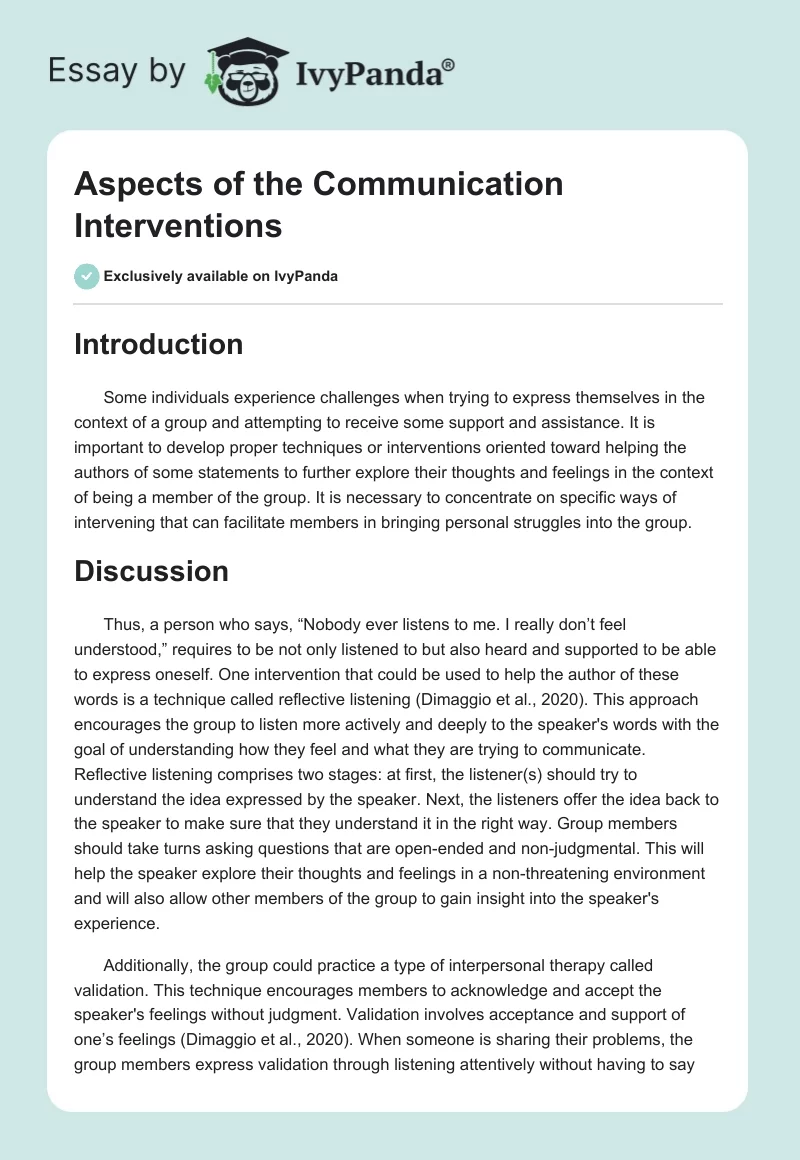 Essay by IvyPanda®

Aspects of the Communication Interventions

Exclusively available on IvyPanda

Introduction

Some individuals experience challenges when trying to express themselves in the context of a group and attempting to receive some support and assistance. It is important to develop proper techniques or interventions oriented toward helping the authors of some statements to further explore their thoughts and feelings in the context of being a member of the group. It is necessary to concentrate on specific ways of intervening that can facilitate members in bringing personal struggles into the group.

Discussion

Thus, a person who says, “Nobody ever listens to me. I really don’t feel understood,” requires to be not only listened to but also heard and supported to be able to express oneself. One intervention that could be used to help the author of these words is a technique called reflective listening (Dimaggio et al., 2020). This approach encourages the group to listen more actively and deeply to the speaker's words with the goal of understanding how they feel and what they are trying to communicate. Reflective listening comprises two stages: at first, the listener(s) should try to understand the idea expressed by the speaker. Next, the listeners offer the idea back to the speaker to make sure that they understand it in the right way. Group members should take turns asking questions that are open-ended and non-judgmental. This will help the speaker explore their thoughts and feelings in a non-threatening environment and will also allow other members of the group to gain insight into the speaker's experience.

Additionally, the group could practice a type of interpersonal therapy called validation. This technique encourages members to acknowledge and accept the speaker's feelings without judgment. Validation involves acceptance and support of one’s feelings (Dimaggio et al., 2020). When someone is sharing their problems, the group members express validation through listening attentively without having to say